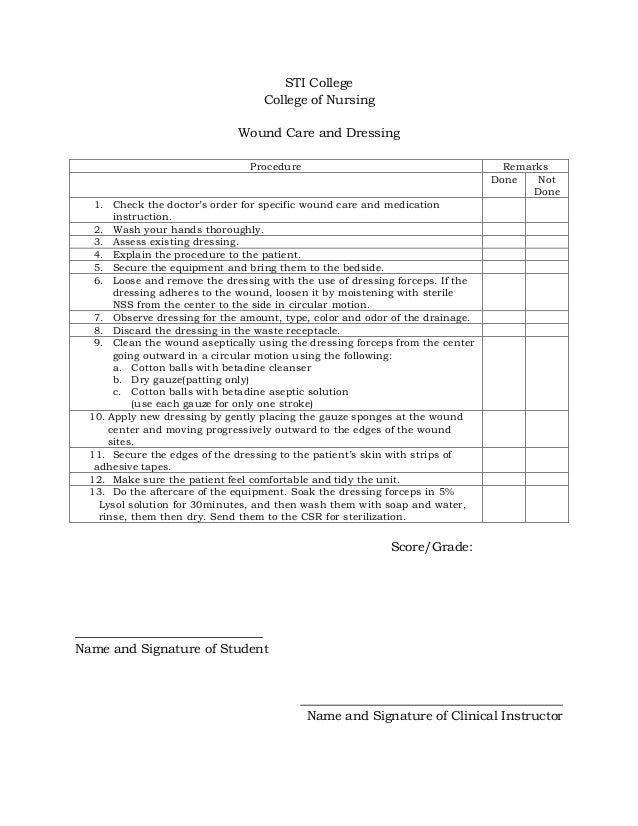 STI College
College of Nursing

Wound Care and Dressing

| Procedure | Remarks | |
|---|---|---|
| | Done | Not Done |
| 1. Check the doctor's order for specific wound care and medication instruction. | | |
| 2. Wash your hands thoroughly. | | |
| 3. Assess existing dressing. | | |
| 4. Explain the procedure to the patient. | | |
| 5. Secure the equipment and bring them to the bedside. | | |
| 6. Loose and remove the dressing with the use of dressing forceps. If the dressing adheres to the wound, loosen it by moistening with sterile NSS from the center to the side in circular motion. | | |
| 7. Observe dressing for the amount, type, color and odor of the drainage. | | |
| 8. Discard the dressing in the waste receptacle. | | |
| 9. Clean the wound aseptically using the dressing forceps from the center going outward in a circular motion using the following: a. Cotton balls with betadine cleanser b. Dry gauze(patting only) c. Cotton balls with betadine aseptic solution (use each gauze for only one stroke) | | |
| 10. Apply new dressing by gently placing the gauze sponges at the wound center and moving progressively outward to the edges of the wound sites. | | |
| 11. Secure the edges of the dressing to the patient's skin with strips of adhesive tapes. | | |
| 12. Make sure the patient feel comfortable and tidy the unit. | | |
| 13. Do the aftercare of the equipment. Soak the dressing forceps in 5% Lysol solution for 30minutes, and then wash them with soap and water, rinse, them then dry. Send them to the CSR for sterilization. | | |

Score/Grade:

Name and Signature of Student

Name and Signature of Clinical Instructor